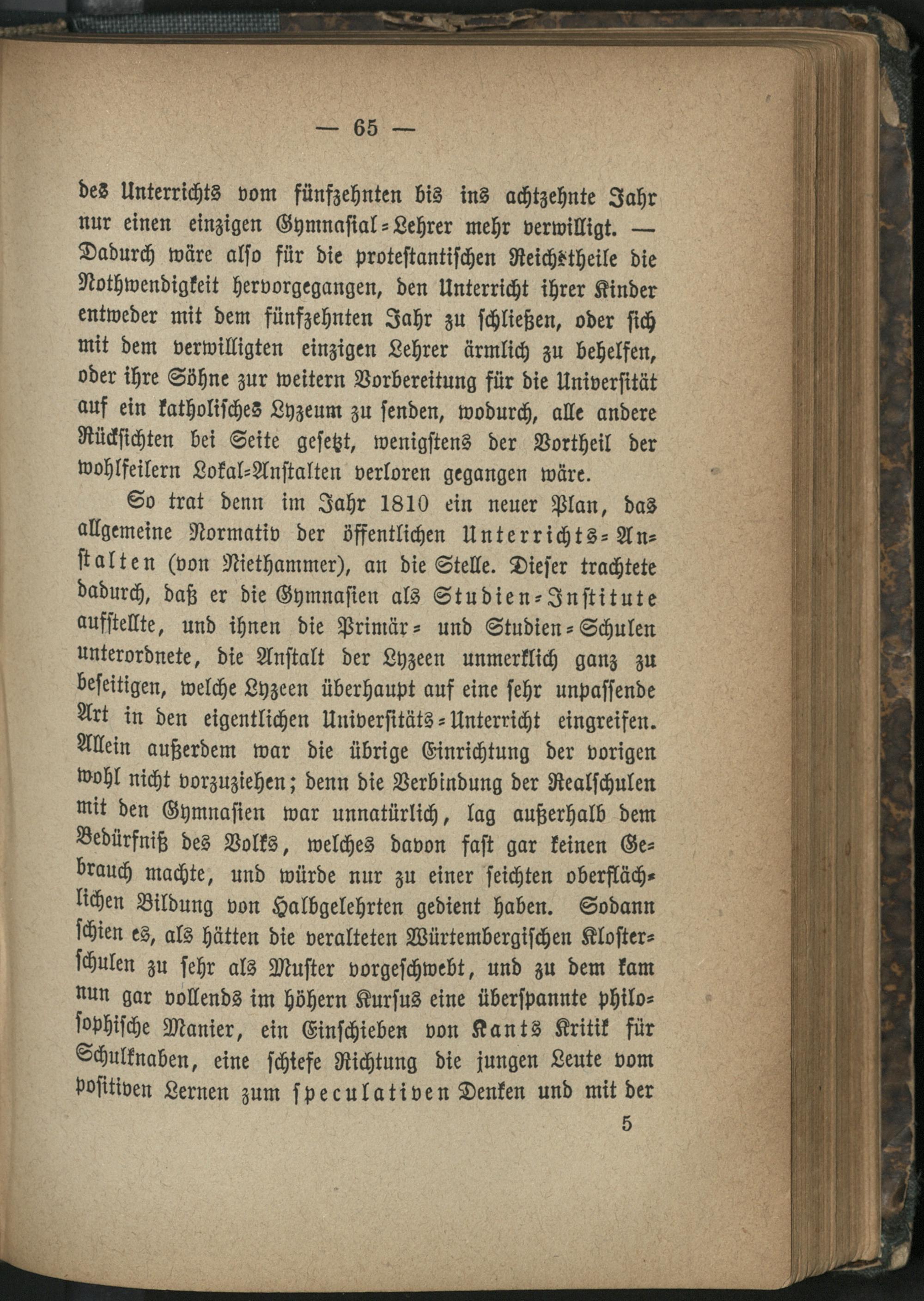 — 65 —

des Unterrichts vom fünfzehnten bis ins achtzehnte Jahr nur einen einzigen Gymnasial-Lehrer mehr verwilligt. — Dadurch wäre also für die protestantischen Reichstheile die Nothwendigkeit hervorgegangen, den Unterricht ihrer Kinder entweder mit dem fünfzehnten Jahr zu schließen, oder sich mit dem verwilligten einzigen Lehrer ärmlich zu behelfen, oder ihre Söhne zur weitern Vorbereitung für die Universität auf ein katholisches Lyzeum zu senden, wodurch, alle andere Rücksichten bei Seite gesetzt, wenigstens der Vortheil der wohlfeilern Lokal-Anstalten verloren gegangen wäre.

So trat denn im Jahr 1810 ein neuer Plan, das allgemeine Normativ der öffentlichen Unterrichts-Anstalten (von Niethammer), an die Stelle. Dieser trachtete dadurch, daß er die Gymnasien als Studien-Institute aufstellte, und ihnen die Primär- und Studien-Schulen unterordnete, die Anstalt der Lyzeen unmerklich ganz zu beseitigen, welche Lyzeen überhaupt auf eine sehr unpassende Art in den eigentlichen Universitäts-Unterricht eingreifen. Allein außerdem war die übrige Einrichtung der vorigen wohl nicht vorzuziehen; denn die Verbindung der Realschulen mit den Gymnasien war unnatürlich, lag außerhalb dem Bedürfniß des Volks, welches davon fast gar keinen Gebrauch machte, und würde nur zu einer seichten oberflächlichen Bildung von Halbgelehrten gedient haben. Sodann schien es, als hätten die veralteten Würtembergischen Klosterschulen zu sehr als Muster vorgeschwebt, und zu dem kam nun gar vollends im höhern Kursus eine überspannte philosophische Manier, ein Einschieben von Kants Kritik für Schulknaben, eine schiefe Richtung die jungen Leute vom positiven Lernen zum speculativen Denken und mit der

5